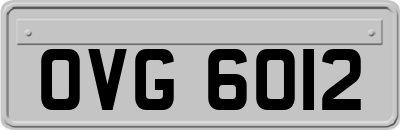 OVG 6012